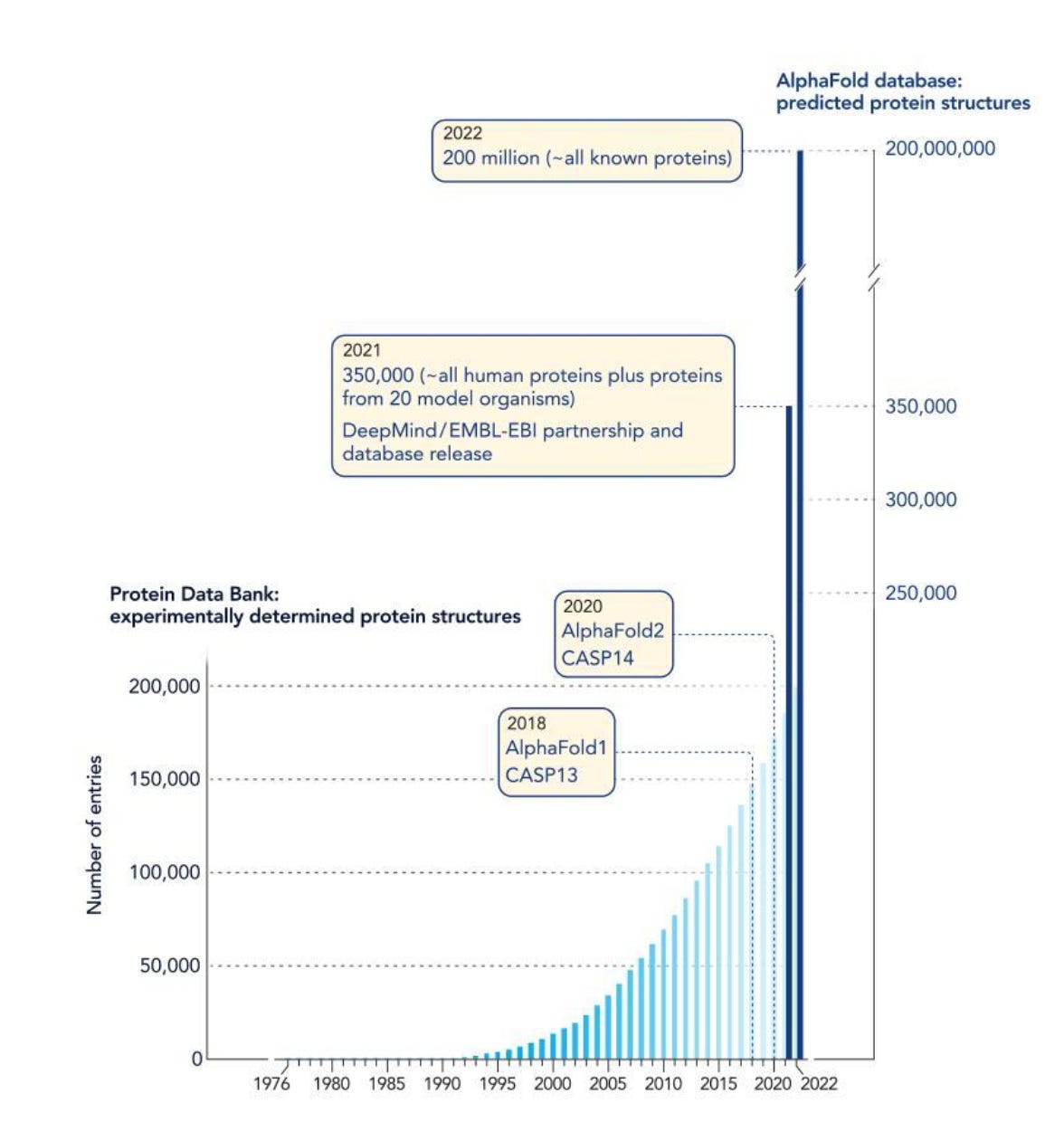 AlphaFold database:
predicted protein structures

2022
200 million (~all known proteins)

200,000,000

2021
350,000 (~all human proteins plus proteins from 20 model organisms)
DeepMind/EMBL-EBI partnership and database release

350,000
300,000
250,000

Protein Data Bank:
experimentally determined protein structures

2020
AlphaFold2
CASP14

2018
AlphaFold1
CASP13

Number of entries

200,000
150,000
100,000
50,000
0

1976 1980 1985 1990 1995 2000 2005 2010 2015 2020 2022